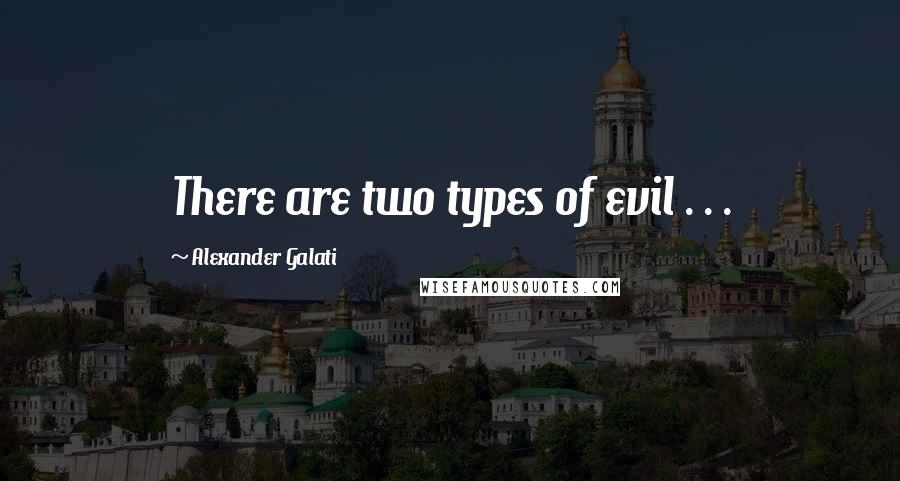 There are two types of evil . . .

~Alexander Galati

WISEFAMOUSQUOTES.COM